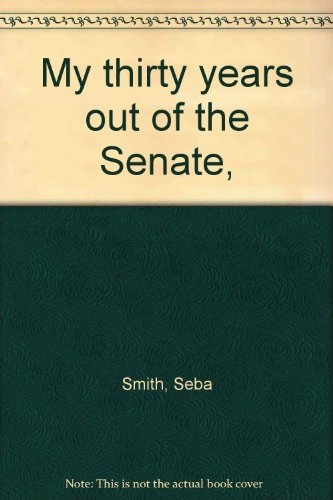 My thirty years out of the Senate,

Smith, Seba

Note: This is not the actual book cover